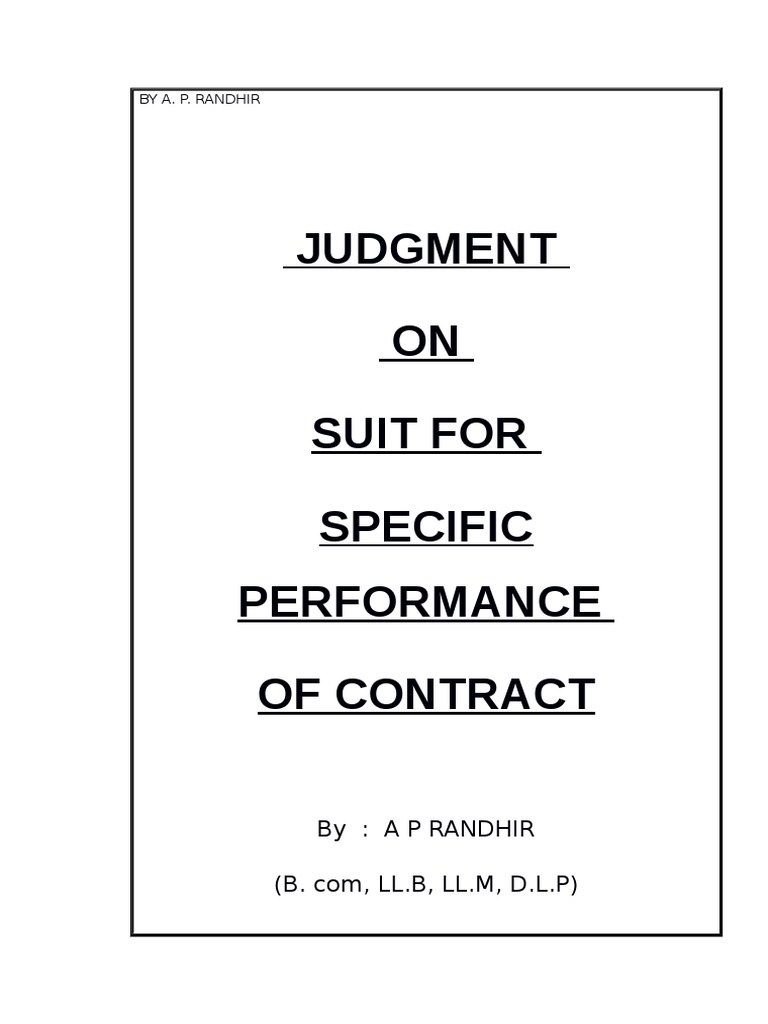 BY A. P. RANDHIR

JUDGMENT

ON

SUIT FOR

SPECIFIC

PERFORMANCE

OF CONTRACT

By : A P RANDHIR

(B. com, LL.B, LL.M, D.L.P)